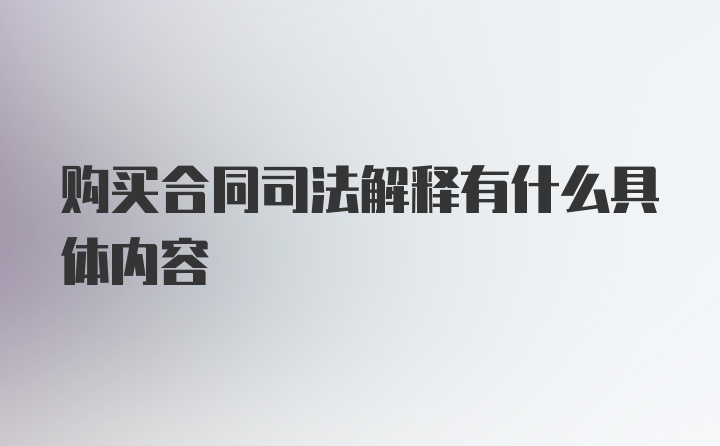 购买合同司法解释有什么具体内容